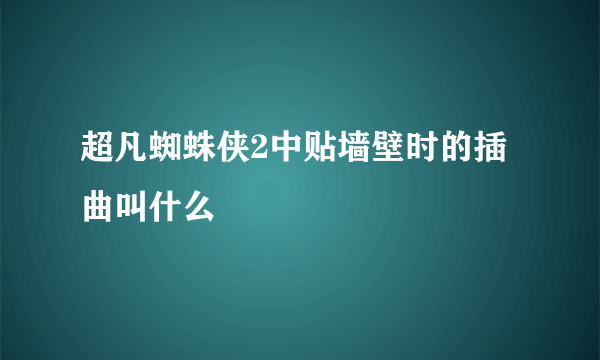 超凡蜘蛛侠2中贴墙壁时的插曲叫什么